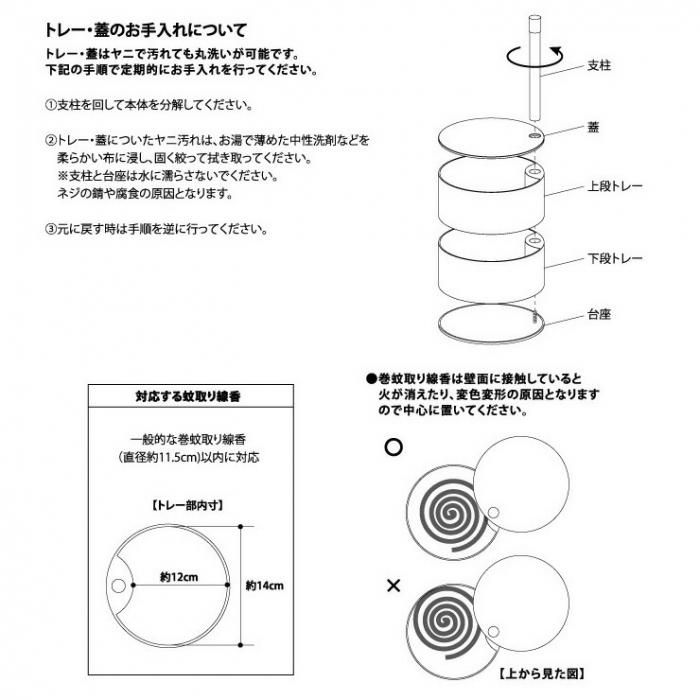 トレー・蓋のお手入れについて
トレー・蓋はヤニで汚れても丸洗いが可能です。
下記の手順で定期的にお手入れを行ってください。

①支柱を回して本体を分解してください。

②トレー・蓋についたヤニ汚れは、お湯で薄めた中性洗剤などを柔らかい布に浸し、固く絞って拭き取ってください。
※支柱と台座は水に濡らさないでください。
ネジの錆や腐食の原因となります。

③元に戻す時は手順を逆に行ってください。

支柱
蓋
上段トレー
下段トレー
台座

対応する蚊取り線香
一般的な巻蚊取り線香
(直径約11.5cm)以内に対応
【トレー部内寸】
約12cm
約14cm

●巻蚊取り線香は壁面に接触していると火が消えたり、変色変形の原因となりますので中心に置いてください。
○
×
【上から見た図】